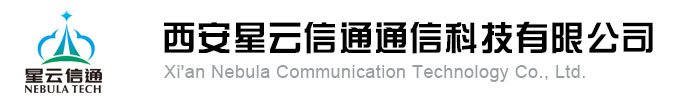 星云信通
NEBULA TECH

西安星云信通通信科技有限公司
Xi'an Nebula Communication Technology Co., Ltd.